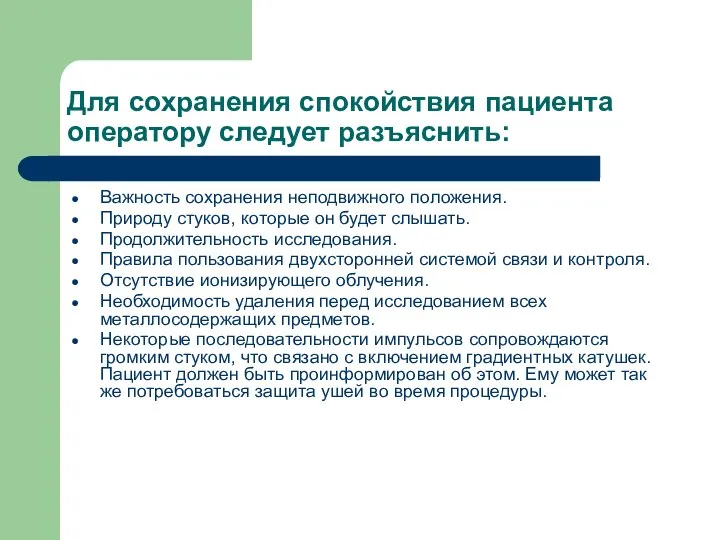 Для сохранения спокойствия пациента оператору следует разъяснить:

- Важность сохранения неподвижного положения.
- Природу стуков, которые он будет слышать.
- Продолжительность исследования.
- Правила пользования двухсторонней системой связи и контроля.
- Отсутствие ионизирующего облучения.
- Необходимость удаления перед исследованием всех металлосодержащих предметов.
- Некоторые последовательности импульсов сопровождаются громким стуком, что связано с включением градиентных катушек. Пациент должен быть проинформирован об этом. Ему может так же потребоваться защита ушей во время процедуры.